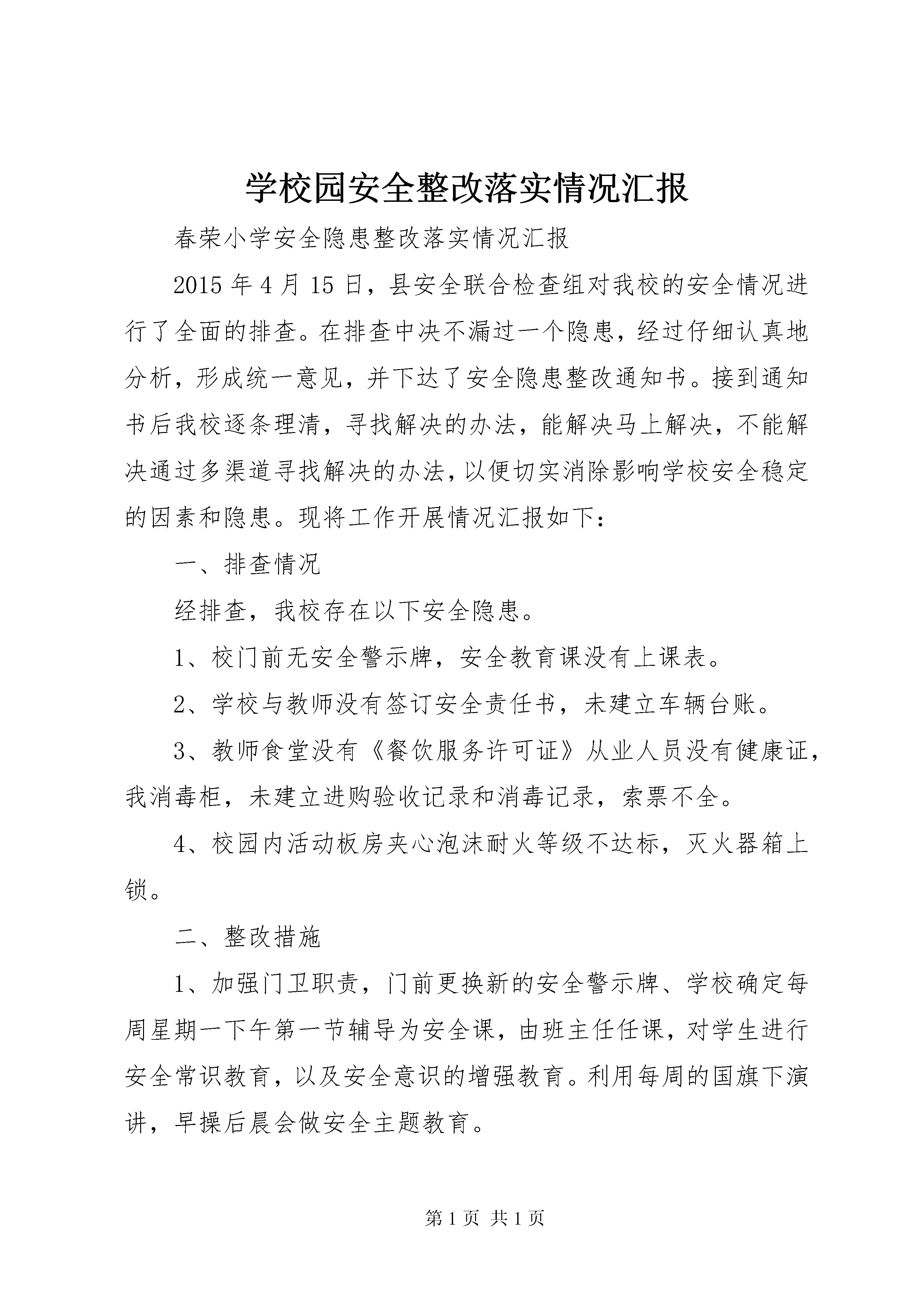 学校园安全整改落实情况汇报

春荣小学安全隐患整改落实情况汇报

2015 年 4 月 15 日，县安全联合检查组对我校的安全情况进行了全面的排查。在排查中决不漏过一个隐患，经过仔细认真地分析，形成统一意见，并下达了安全隐患整改通知书。接到通知书后我校逐条理清，寻找解决的办法，能解决马上解决，不能解决通过多渠道寻找解决的办法，以便切实消除影响学校安全稳定的因素和隐患。现将工作开展情况汇报如下：

一、排查情况

经排查，我校存在以下安全隐患。

1、校门前无安全警示牌，安全教育课没有上课表。

2、学校与教师没有签订安全责任书，未建立车辆台账。

3、教师食堂没有《餐饮服务许可证》从业人员没有健康证，我消毒柜，未建立进购验收记录和消毒记录，索票不全。

4、校园内活动板房夹心泡沫耐火等级不达标，灭火器箱上锁。

二、整改措施

1、加强门卫职责，门前更换新的安全警示牌、学校确定每周星期一下午第一节辅导为安全课，由班主任任课，对学生进行安全常识教育，以及安全意识的增强教育。利用每周的国旗下演讲，早操后晨会做安全主题教育。

第 1 页 共 1 页